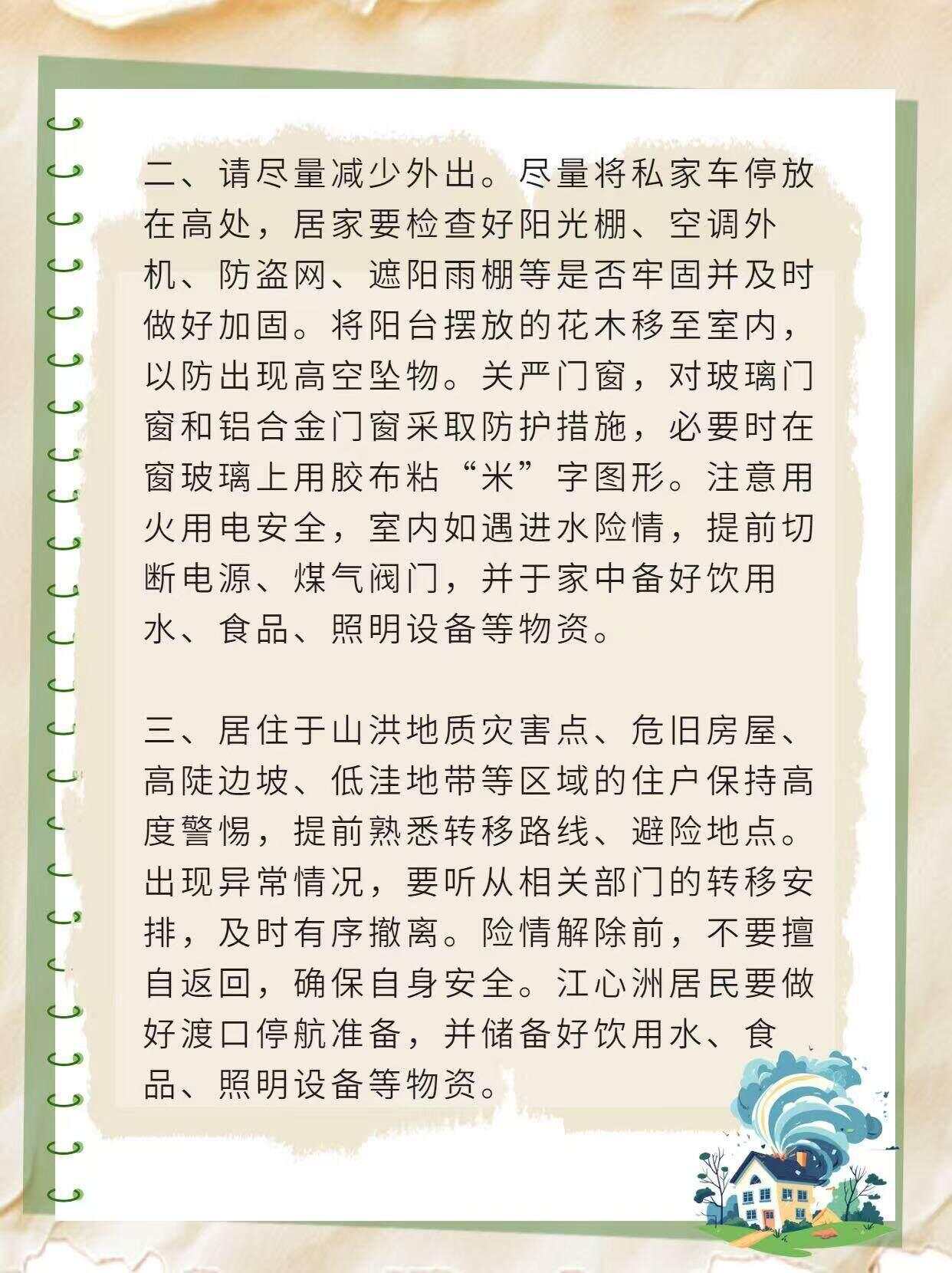 二、请尽量减少外出。尽量将私家车停放在高处，居家要检查好阳光棚、空调外机、防盗网、遮阳雨棚等是否牢固并及时做好加固。将阳台摆放的花木移至室内，以防出现高空坠物。关严门窗，对玻璃门窗和铝合金门窗采取防护措施，必要时在窗玻璃上用胶布粘“米”字图形。注意用火用电安全，室内如遇进水险情，提前切断电源、煤气阀门，并于家中备好饮用水、食品、照明设备等物资。

三、居住于山洪地质灾害点、危旧房屋、高陡边坡、低洼地带等区域的住户保持高度警惕，提前熟悉转移路线、避险地点。出现异常情况，要听从相关部门的转移安排，及时有序撤离。险情解除前，不要擅自返回，确保自身安全。江心洲居民要做好渡口停航准备，并储备好饮用水、食品、照明设备等物资。